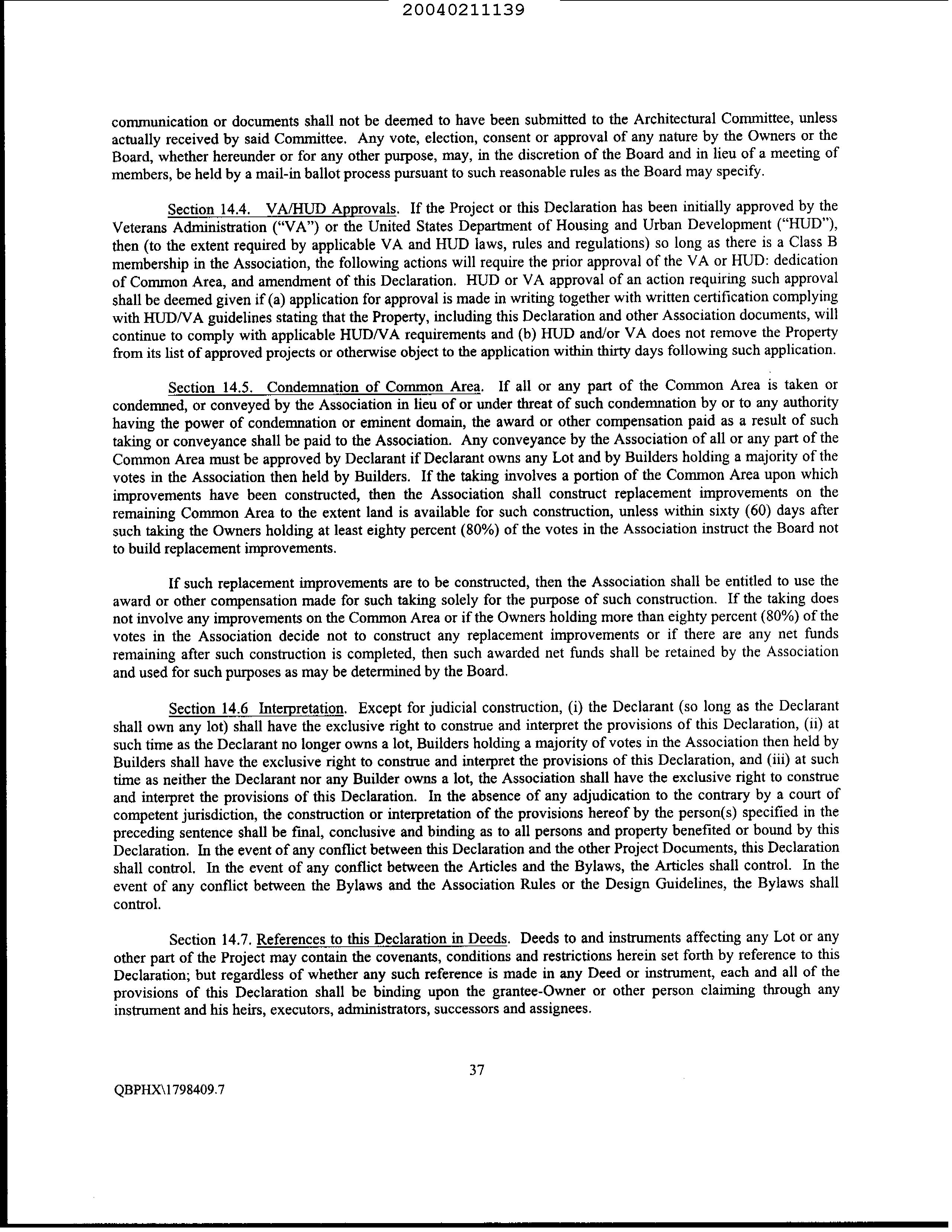 20040211139

communication or documents shall not be deemed to have been submitted to the Architectural Committee, unless actually received by said Committee. Any vote, election, consent or approval of any nature by the Owners or the Board, whether hereunder or for any other purpose, may, in the discretion of the Board and in lieu of a meeting of members, be held by a mail-in ballot process pursuant to such reasonable rules as the Board may specify.

Section 14.4. VA/HUD Approvals. If the Project or this Declaration has been initially approved by the Veterans Administration ("VA") or the United States Department of Housing and Urban Development ("HUD"), then (to the extent required by applicable VA and HUD laws, rules and regulations) so long as there is a Class B membership in the Association, the following actions will require the prior approval of the VA or HUD: dedication of Common Area, and amendment of this Declaration. HUD or VA approval of an action requiring such approval shall be deemed given if (a) application for approval is made in writing together with written certification complying with HUD/VA guidelines stating that the Property, including this Declaration and other Association documents, will continue to comply with applicable HUD/VA requirements and (b) HUD and/or VA does not remove the Property from its list of approved projects or otherwise object to the application within thirty days following such application.

Section 14.5. Condemnation of Common Area. If all or any part of the Common Area is taken or condemned, or conveyed by the Association in lieu of or under threat of such condemnation by or to any authority having the power of condemnation or eminent domain, the award or other compensation paid as a result of such taking or conveyance shall be paid to the Association. Any conveyance by the Association of all or any part of the Common Area must be approved by Declarant if Declarant owns any Lot and by Builders holding a majority of the votes in the Association then held by Builders. If the taking involves a portion of the Common Area upon which improvements have been constructed, then the Association shall construct replacement improvements on the remaining Common Area to the extent land is available for such construction, unless within sixty (60) days after such taking the Owners holding at least eighty percent (80%) of the votes in the Association instruct the Board not to build replacement improvements.

If such replacement improvements are to be constructed, then the Association shall be entitled to use the award or other compensation made for such taking solely for the purpose of such construction. If the taking does not involve any improvements on the Common Area or if the Owners holding more than eighty percent (80%) of the votes in the Association decide not to construct any replacement improvements or if there are any net funds remaining after such construction is completed, then such awarded net funds shall be retained by the Association and used for such purposes as may be determined by the Board.

Section 14.6 Interpretation. Except for judicial construction, (i) the Declarant (so long as the Declarant shall own any lot) shall have the exclusive right to construe and interpret the provisions of this Declaration, (ii) at such time as the Declarant no longer owns a lot, Builders holding a majority of votes in the Association then held by Builders shall have the exclusive right to construe and interpret the provisions of this Declaration, and (iii) at such time as neither the Declarant nor any Builder owns a lot, the Association shall have the exclusive right to construe and interpret the provisions of this Declaration. In the absence of any adjudication to the contrary by a court of competent jurisdiction, the construction or interpretation of the provisions hereof by the person(s) specified in the preceding sentence shall be final, conclusive and binding as to all persons and property benefited or bound by this Declaration. In the event of any conflict between this Declaration and the other Project Documents, this Declaration shall control. In the event of any conflict between the Articles and the Bylaws, the Articles shall control. In the event of any conflict between the Bylaws and the Association Rules or the Design Guidelines, the Bylaws shall control.

Section 14.7. References to this Declaration in Deeds. Deeds to and instruments affecting any Lot or any other part of the Project may contain the covenants, conditions and restrictions herein set forth by reference to this Declaration; but regardless of whether any such reference is made in any Deed or instrument, each and all of the provisions of this Declaration shall be binding upon the grantee-Owner or other person claiming through any instrument and his heirs, executors, administrators, successors and assignees.

37

QBPHX\1798409.7